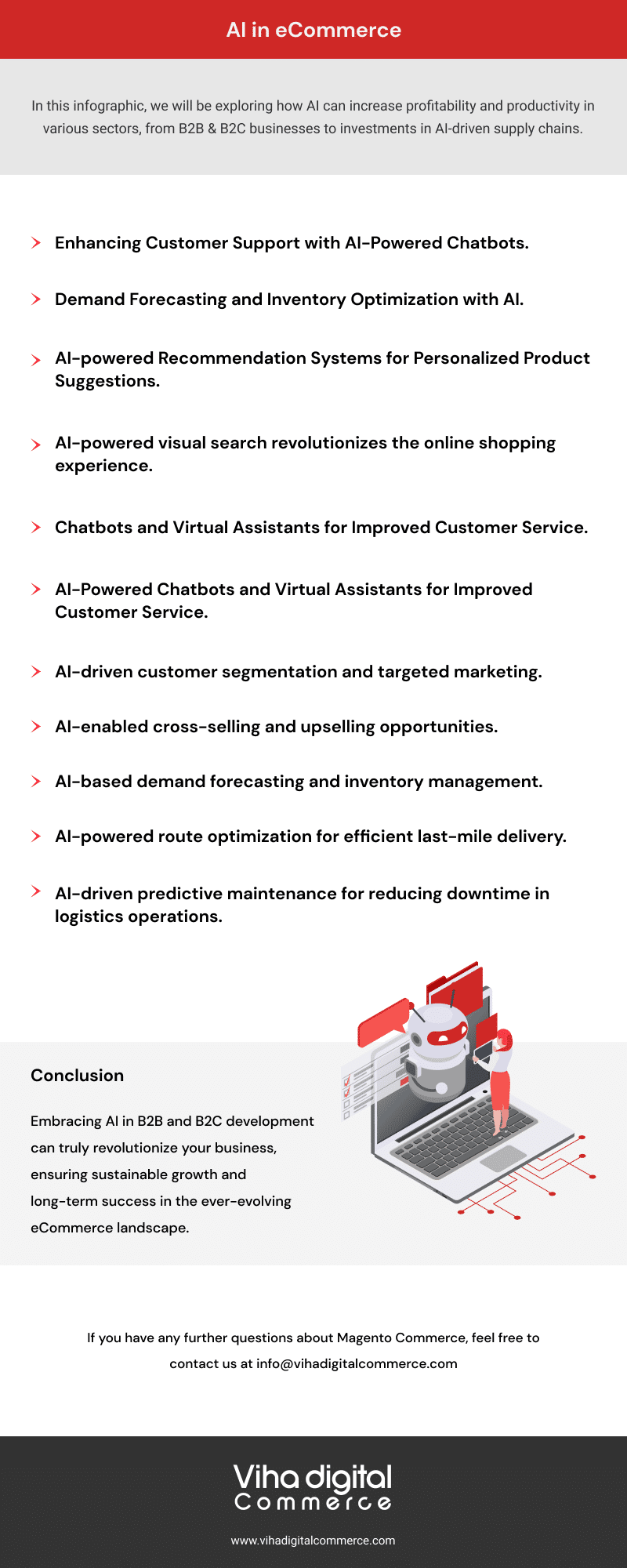 AI in eCommerce

In this infographic, we will be exploring how AI can increase profitability and productivity in various sectors, from B2B & B2C businesses to investments in AI-driven supply chains.

Enhancing Customer Support with AI-Powered Chatbots.

Demand Forecasting and Inventory Optimization with AI.

AI-powered Recommendation Systems for Personalized Product Suggestions.

AI-powered visual search revolutionizes the online shopping experience.

Chatbots and Virtual Assistants for Improved Customer Service.

AI-Powered Chatbots and Virtual Assistants for Improved Customer Service.

AI-driven customer segmentation and targeted marketing.

AI-enabled cross-selling and upselling opportunities.

AI-based demand forecasting and inventory management.

AI-powered route optimization for efficient last-mile delivery.

AI-driven predictive maintenance for reducing downtime in logistics operations.

Conclusion

Embracing AI in B2B and B2C development can truly revolutionize your business, ensuring sustainable growth and long-term success in the ever-evolving eCommerce landscape.

If you have any further questions about Magento Commerce, feel free to contact us at info@vihadigitalcommerce.com

Viha digital Commerce

www.vihadigitalcommerce.com